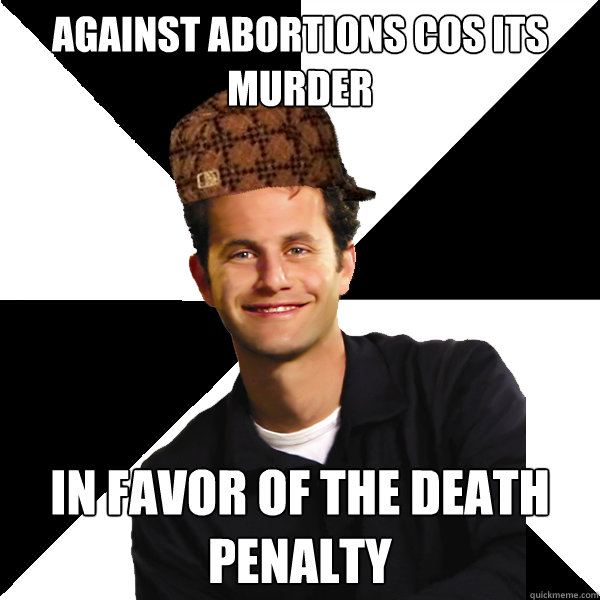 AGAINST ABORTIONS COS ITS MURDER

IN FAVOR OF THE DEATH PENALTY

quickmeme.com